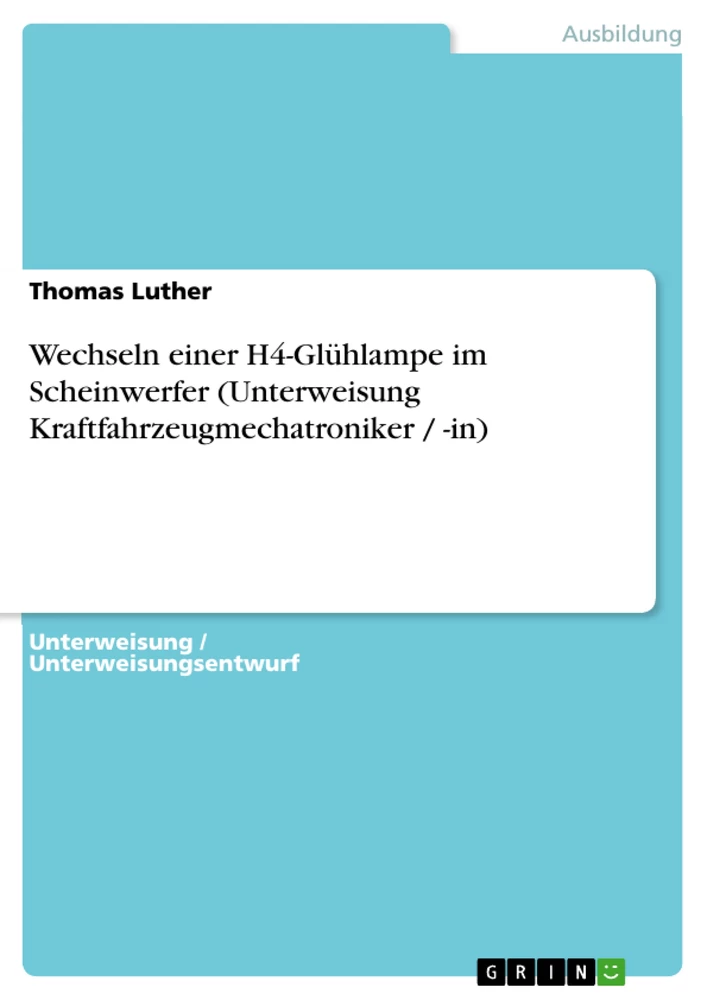 Ausbildung

Thomas Luther

Wechseln einer H4-Glühlampe im Scheinwerfer (Unterweisung Kraftfahrzeugmechatroniker / -in)

Unterweisung / Unterweisungsentwurf

GRIN